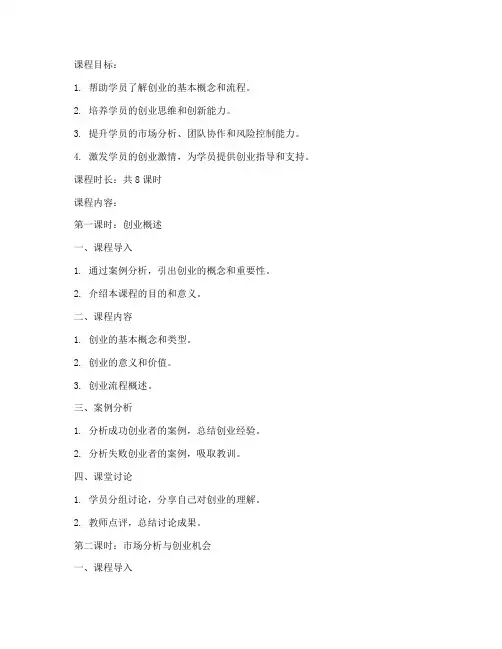 课程目标：

1. 帮助学员了解创业的基本概念和流程。

2. 培养学员的创业思维和创新能力。

3. 提升学员的市场分析、团队协作和风险控制能力。

4. 激发学员的创业激情，为学员提供创业指导和支持。

课程时长：共 8 课时

课程内容：

第一课时：创业概述

一、课程导入

1. 通过案例分析，引出创业的概念和重要性。

2. 介绍本课程的目的和意义。

二、课程内容

1. 创业的基本概念和类型。

2. 创业的意义和价值。

3. 创业流程概述。

三、案例分析

1. 分析成功创业者的案例，总结创业经验。

2. 分析失败创业者的案例，吸取教训。

四、课堂讨论

1. 学员分组讨论，分享自己对创业的理解。

2. 教师点评，总结讨论成果。

第二课时：市场分析与创业机会

一、课程导入